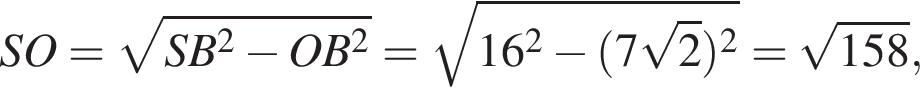 $SO = \sqrt{SB^2 - OB^2} = \sqrt{16^2 - (7\sqrt{2})^2} = \sqrt{158},$